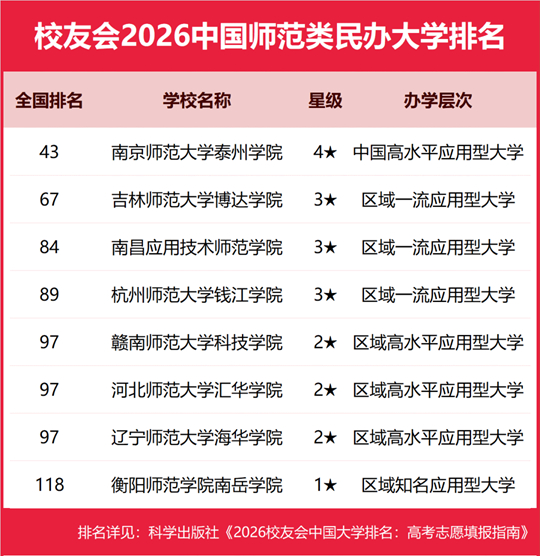 校友会2026中国师范类民办大学排名

| 全国排名 | 学校名称 | 星级 | 办学层次 |
|---|---|---|---|
| 43 | 南京师范大学泰州学院 | 4★ | 中国高水平应用型大学 |
| 67 | 吉林师范大学博达学院 | 3★ | 区域一流应用型大学 |
| 84 | 南昌应用技术师范学院 | 3★ | 区域一流应用型大学 |
| 89 | 杭州师范大学钱江学院 | 3★ | 区域一流应用型大学 |
| 97 | 赣南师范大学科技学院 | 2★ | 区域高水平应用型大学 |
| 97 | 河北师范大学汇华学院 | 2★ | 区域高水平应用型大学 |
| 97 | 辽宁师范大学海华学院 | 2★ | 区域高水平应用型大学 |
| 118 | 衡阳师范学院南岳学院 | 1★ | 区域知名应用型大学 |

排名详见：科学出版社《2026校友会中国大学排名：高考志愿填报指南》